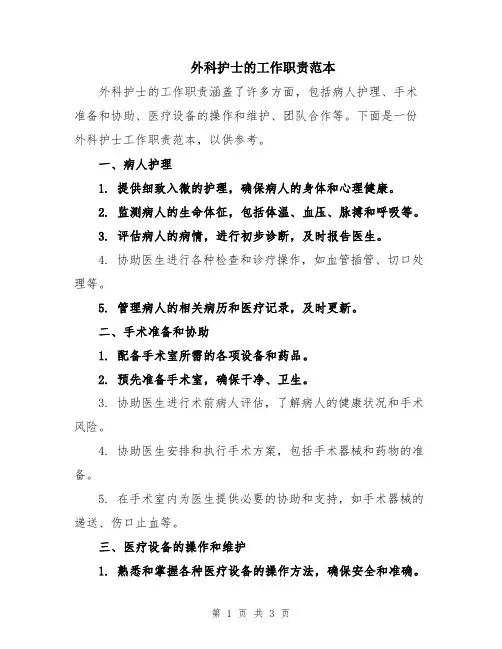 外科护士的工作职责范本

外科护士的工作职责涵盖了许多方面，包括病人护理、手术准备和协助、医疗设备的操作和维护、团队合作等。下面是一份外科护士工作职责范本，以供参考。

一、病人护理

1. 提供细致入微的护理，确保病人的身体和心理健康。

2. 监测病人的生命体征，包括体温、血压、脉搏和呼吸等。

3. 评估病人的病情，进行初步诊断，及时报告医生。

4. 协助医生进行各种检查和诊疗操作，如血管插管、切口处理等。

5. 管理病人的相关病历和医疗记录，及时更新。

二、手术准备和协助

1. 配备手术室所需的各项设备和药品。

2. 预先准备手术室，确保干净、卫生。

3. 协助医生进行术前病人评估，了解病人的健康状况和手术风险。

4. 协助医生安排和执行手术方案，包括手术器械和药物的准备。

5. 在手术室内为医生提供必要的协助和支持，如手术器械的递送、伤口止血等。

三、医疗设备的操作和维护

1. 熟悉和掌握各种医疗设备的操作方法，确保安全和准确。

第 1 页 共 3 页